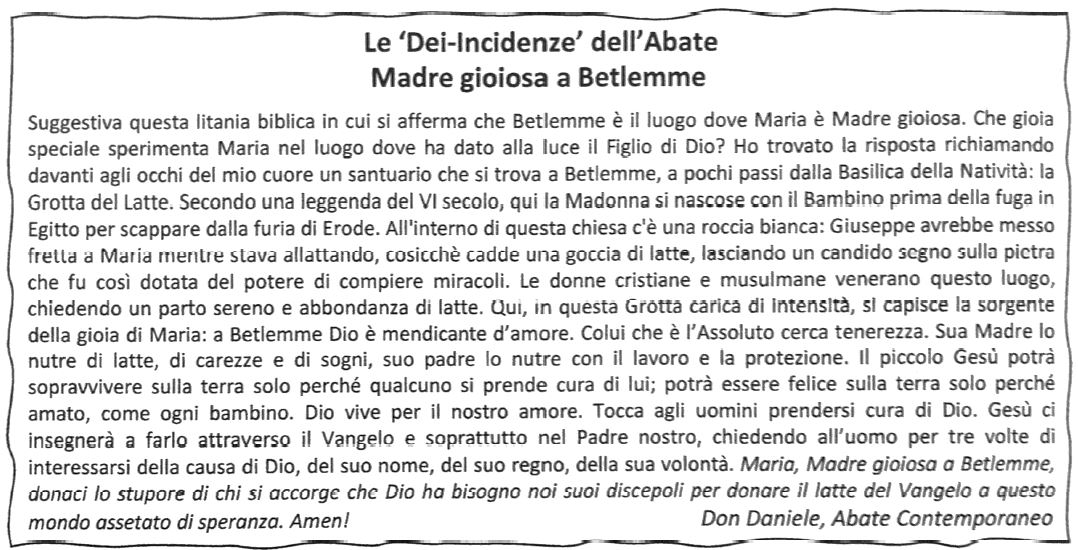 Le 'Dei-Incidenze' dell'Abate
Madre gioiosa a Betlemme

Suggestiva questa litania biblica in cui si afferma che Betlemme è il luogo dove Maria è Madre gioiosa. Che gioia speciale sperimenta Maria nel luogo dove ha dato alla luce il Figlio di Dio? Ho trovato la risposta richiamando davanti agli occhi del mio cuore un santuario che si trova a Betlemme, a pochi passi dalla Basilica della Natività: la Grotta del Latte. Secondo una leggenda del VI secolo, qui la Madonna si nascose con il Bambino prima della fuga in Egitto per scappare dalla furia di Erode. All'interno di questa chiesa c'è una roccia bianca: Giuseppe avrebbe messo fretta a Maria mentre stava allattando, cosicchè cadde una goccia di latte, lasciando un candido segno sulla pietra che fu così dotata del potere di compiere miracoli. Le donne cristiane e musulmane venerano questo luogo, chiedendo un parto sereno e abbondanza di latte. Qui, in questa Grotta carica di intensità, si capisce la sorgente della gioia di Maria: a Betlemme Dio è mendicante d'amore. Colui che è l'Assoluto cerca tenerezza. Sua Madre lo nutre di latte, di carezze e di sogni, suo padre lo nutre con il lavoro e la protezione. Il piccolo Gesù potrà sopravvivere sulla terra solo perché qualcuno si prende cura di lui; potrà essere felice sulla terra solo perché amato, come ogni bambino. Dio vive per il nostro amore. Tocca agli uomini prendersi cura di Dio. Gesù ci insegnerà a farlo attraverso il Vangelo e soprattutto nel Padre nostro, chiedendo all'uomo per tre volte di interessarsi della causa di Dio, del suo nome, del suo regno, della sua volontà. Maria, Madre gioiosa a Betlemme, donaci lo stupore di chi si accorge che Dio ha bisogno noi suoi discepoli per donare il latte del Vangelo a questo mondo assetato di speranza. Amen!
Don Daniele, Abate Contemporaneo